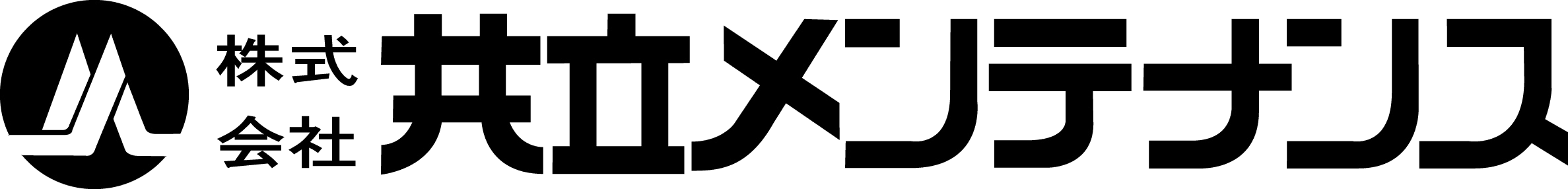 株式会社 共立メンテナンス